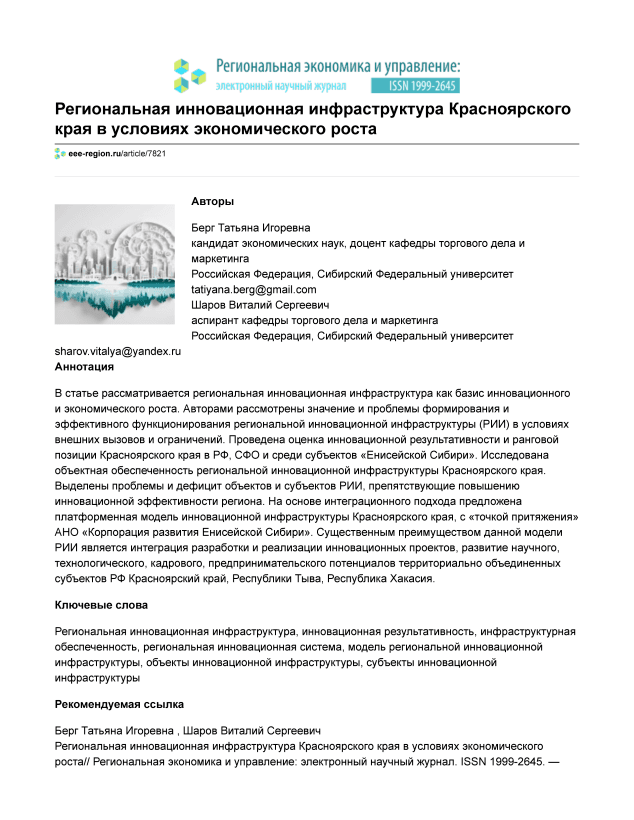 Региональная экономика и управление:
электронный научный журнал ISSN 1999-2645

Региональная инновационная инфраструктура Красноярского края в условиях экономического роста

eee-region.ru/article/7821

Авторы

Берг Татьяна Игоревна
кандидат экономических наук, доцент кафедры торгового дела и маркетинга
Российская Федерация, Сибирский Федеральный университет
tatiyana.berg@gmail.com
Шаров Виталий Сергеевич
аспирант кафедры торгового дела и маркетинга
Российская Федерация, Сибирский Федеральный университет
sharov.vitalya@yandex.ru

Аннотация

В статье рассматривается региональная инновационная инфраструктура как базис инновационного и экономического роста. Авторами рассмотрены значение и проблемы формирования и эффективного функционирования региональной инновационной инфраструктуры (РИИ) в условиях внешних вызовов и ограничений. Проведена оценка инновационной результативности и ранговой позиции Красноярского края в РФ, СФО и среди субъектов «Енисейской Сибири». Исследована объектная обеспеченность региональной инновационной инфраструктуры Красноярского края. Выделены проблемы и дефицит объектов и субъектов РИИ, препятствующие повышению инновационной эффективности региона. На основе интеграционного подхода предложена платформенная модель инновационной инфраструктуры Красноярского края, с «точкой притяжения» АНО «Корпорация развития Енисейской Сибири». Существенным преимуществом данной модели РИИ является интеграция разработки и реализации инновационных проектов, развитие научного, технологического, кадрового, предпринимательского потенциалов территориально объединенных субъектов РФ Красноярский край, Республики Тыва, Республика Хакасия.

Ключевые слова

Региональная инновационная инфраструктура, инновационная результативность, инфраструктурная обеспеченность, региональная инновационная система, модель региональной инновационной инфраструктуры, объекты инновационной инфраструктуры, субъекты инновационной инфраструктуры

Рекомендуемая ссылка

Берг Татьяна Игоревна , Шаров Виталий Сергеевич
Региональная инновационная инфраструктура Красноярского края в условиях экономического роста// Региональная экономика и управление: электронный научный журнал. ISSN 1999-2645. —